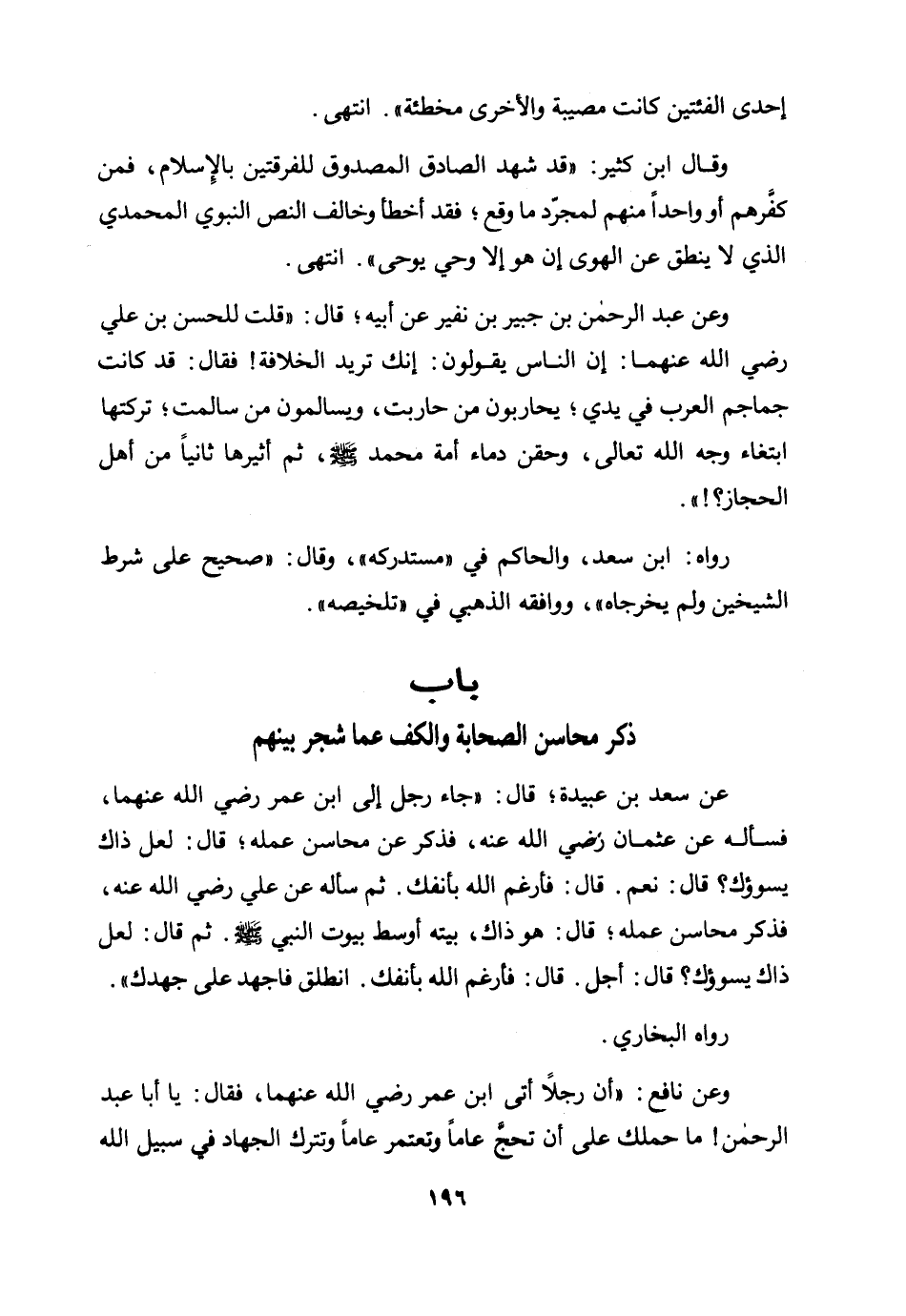 إحدى الفئتين كانت مصيبة والأخرى مخطئة». انتهى.

وقال ابن كثير: «قد شهد الصادق المصدوق للفرقتين بالإسلام، فمن كفَّرهم أو واحداً منهم لمجرّد ما وقع؛ فقد أخطأ وخالف النص النبوي المحمدي الذي لا ينطق عن الهوى إن هو إلا وحي يوحى». انتهى.

وعن عبد الرحمٰن بن جبير بن نفير عن أبيه؛ قال: «قلت للحسن بن علي رضي الله عنهما: إن الناس يقولون: إنك تريد الخلافة! فقال: قد كانت جماجم العرب في يدي؛ يحاربون من حاربت، ويسالمون من سالمت؛ تركتها ابتغاء وجه الله تعالى، وحقن دماء أمة محمد ﷺ، ثم أثيرها ثانياً من أهل الحجاز؟!».

رواه: ابن سعد، والحاكم في «مستدركه»، وقال: «صحيح على شرط الشيخين ولم يخرجاه»، ووافقه الذهبي في «تلخيصه».

باب
ذكر محاسن الصحابة والكف عما شجر بينهم

عن سعد بن عبيدة؛ قال: «جاء رجل إلى ابن عمر رضي الله عنهما، فسأله عن عثمان رضي الله عنه، فذكر عن محاسن عمله؛ قال: لعل ذاك يسوؤك؟ قال: نعم. قال: فأرغم الله بأنفك. ثم سأله عن علي رضي الله عنه، فذكر محاسن عمله؛ قال: هو ذاك، بيته أوسط بيوت النبي ﷺ. ثم قال: لعل ذاك يسوؤك؟ قال: أجل. قال: فأرغم الله بأنفك. انطلق فاجهد على جهدك».

رواه البخاري.

وعن نافع: «أن رجلاً أتى ابن عمر رضي الله عنهما، فقال: يا أبا عبد الرحمٰن! ما حملك على أن تحجَّ عاماً وتعتمر عاماً وتترك الجهاد في سبيل الله

١٩٦